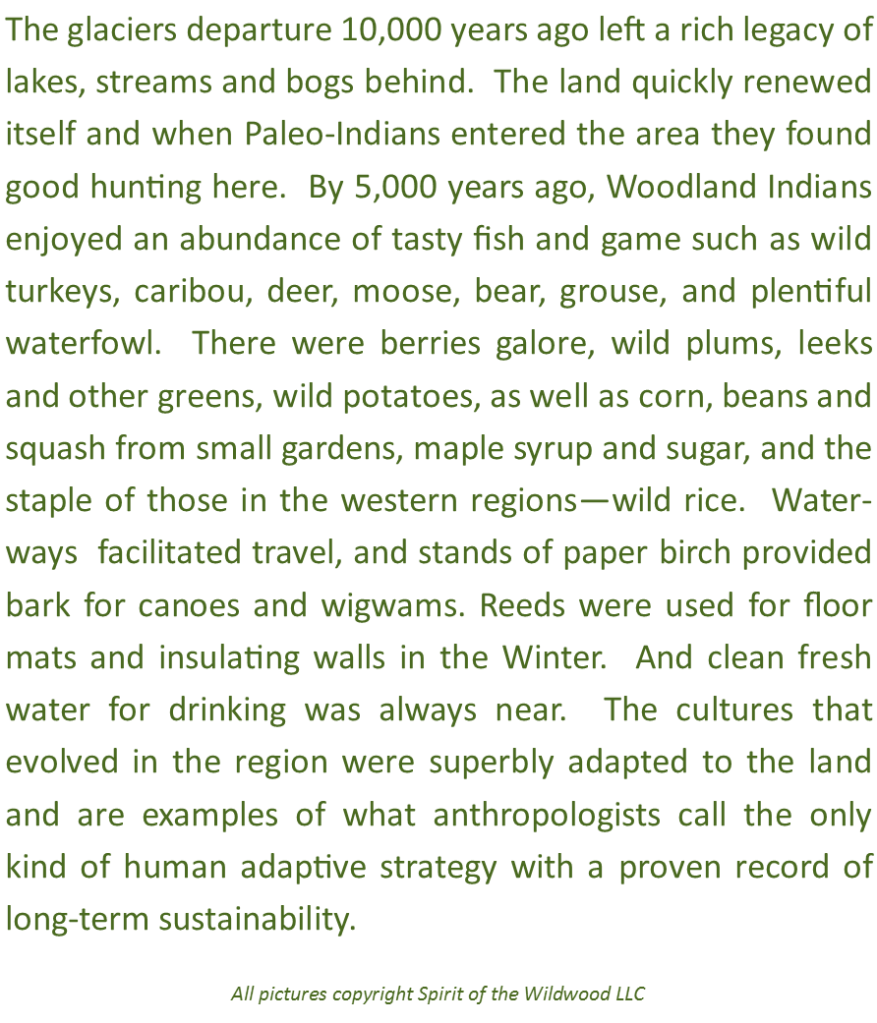 The glaciers departure 10,000 years ago left a rich legacy of lakes, streams and bogs behind. The land quickly renewed itself and when Paleo-Indians entered the area they found good hunting here. By 5,000 years ago, Woodland Indians enjoyed an abundance of tasty fish and game such as wild turkeys, caribou, deer, moose, bear, grouse, and plentiful waterfowl. There were berries galore, wild plums, leeks and other greens, wild potatoes, as well as corn, beans and squash from small gardens, maple syrup and sugar, and the staple of those in the western regions—wild rice. Waterways facilitated travel, and stands of paper birch provided bark for canoes and wigwams. Reeds were used for floor mats and insulating walls in the Winter. And clean fresh water for drinking was always near. The cultures that evolved in the region were superbly adapted to the land and are examples of what anthropologists call the only kind of human adaptive strategy with a proven record of long-term sustainability.

All pictures copyright Spirit of the Wildwood LLC